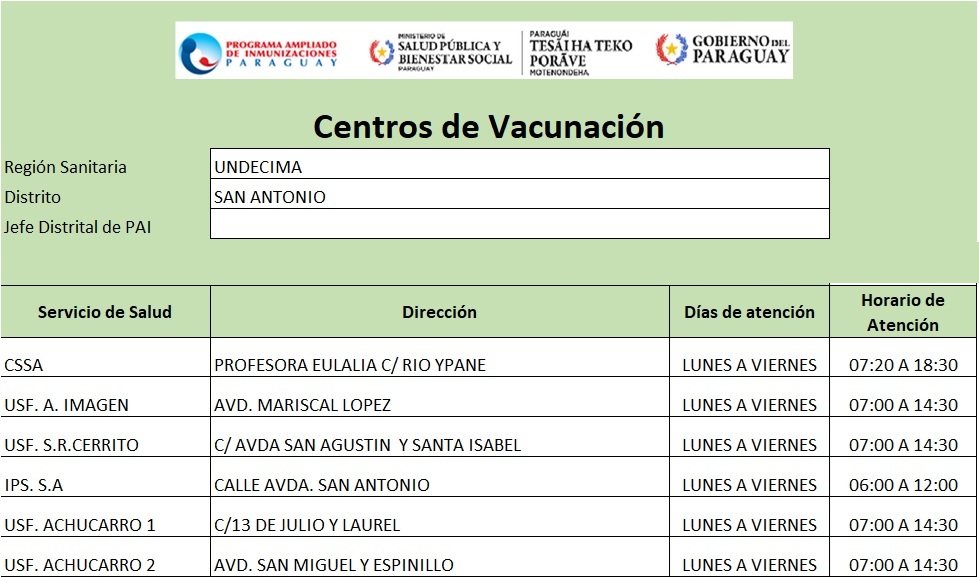 PROGRAMA AMPLIADO DE INMUNIZACIONES PARAGUAY
MINISTERIO DE SALUD PÚBLICA Y BIENESTAR SOCIAL PARAGUAY
PARAGUÁI TESÃI HA TEKO PORÃVE MOTENONDEHA
GOBIERNO DEL PARAGUAY

Centros de Vacunación

| Región Sanitaria | UNDECIMA |
|---|---|
| Distrito | SAN ANTONIO |
| Jefe Distrital de PAI | |

| Servicio de Salud | Dirección | Días de atención | Horario de Atención |
|---|---|---|---|
| CSSA | PROFESORA EULALIA C/ RIO YPANE | LUNES A VIERNES | 07:20 A 18:30 |
| USF. A. IMAGEN | AVD. MARISCAL LOPEZ | LUNES A VIERNES | 07:00 A 14:30 |
| USF. S.R.CERRITO | C/ AVDA SAN AGUSTIN Y SANTA ISABEL | LUNES A VIERNES | 07:00 A 14:30 |
| IPS. S.A | CALLE AVDA. SAN ANTONIO | LUNES A VIERNES | 06:00 A 12:00 |
| USF. ACHUCARRO 1 | C/13 DE JULIO Y LAUREL | LUNES A VIERNES | 07:00 A 14:30 |
| USF. ACHUCARRO 2 | AVD. SAN MIGUEL Y ESPINILLO | LUNES A VIERNES | 07:00 A 14:30 |